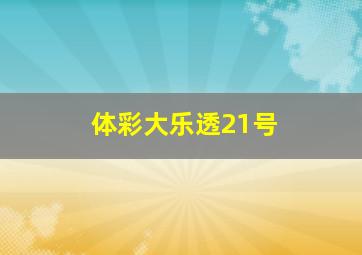 体彩大乐透21号